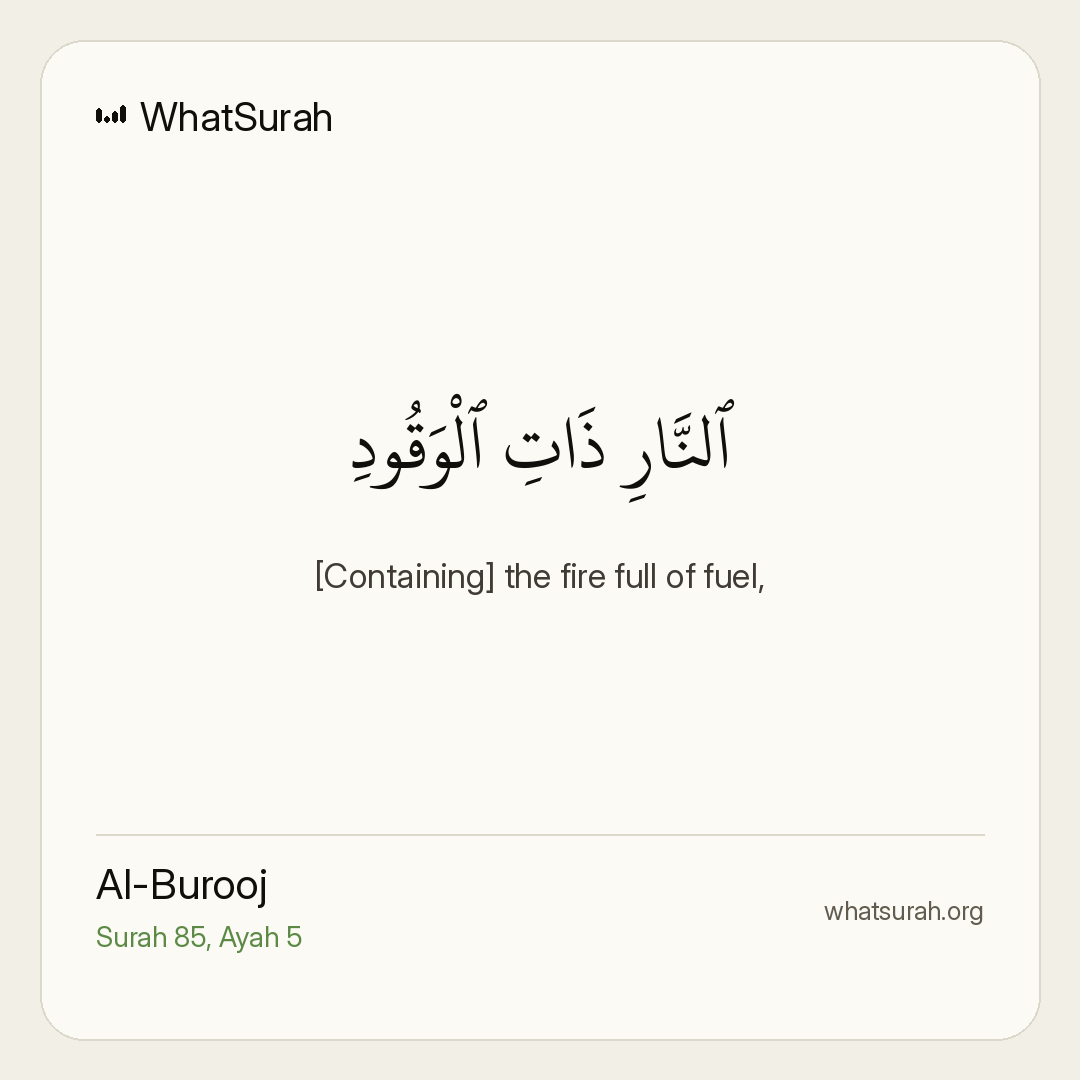 WhatSurah

ٱلنَّارِ ذَاتِ ٱلْوَقُودِ

[Containing] the fire full of fuel,

Al-Burooj
Surah 85, Ayah 5

whatsurah.org